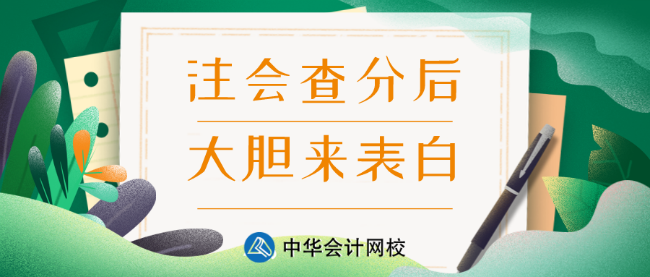 注会查分后
大胆来表白

中华会计网校